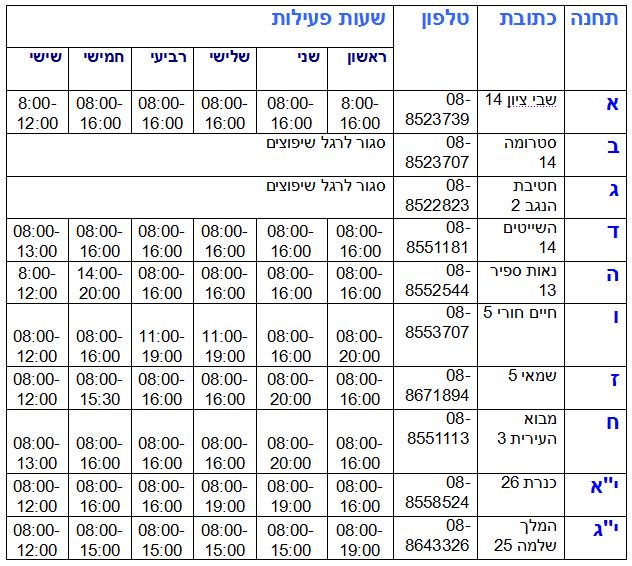 | תחנה | כתובת | טלפון | שעות פעילות | | | | | |
|---|---|---|---|---|---|---|---|---|
| | | | ראשון | שני | שלישי | רביעי | חמישי | שישי |
| א | שבי ציון 14 | 08-8523739 | 8:00-16:00 | 08:00-16:00 | 08:00-16:00 | 08:00-16:00 | 08:00-16:00 | 8:00-12:00 |
| ב | סטרומה 14 | 08-8523707 | סגור לרגל שיפוצים | | | | | |
| ג | חטיבת הנגב 2 | 08-8522823 | סגור לרגל שיפוצים | | | | | |
| ד | השייטים 14 | 08-8551181 | 08:00-16:00 | 08:00-16:00 | 08:00-16:00 | 08:00-16:00 | 08:00-16:00 | 08:00-13:00 |
| ה | נאות ספיר 13 | 08-8552544 | 08:00-16:00 | 08:00-16:00 | 08:00-16:00 | 08:00-16:00 | 14:00-20:00 | 8:00-12:00 |
| ו | חיים חורי 5 | 08-8553707 | 08:00-20:00 | 08:00-16:00 | 11:00-19:00 | 11:00-19:00 | 08:00-16:00 | 08:00-12:00 |
| ז | שמאי 5 | 08-8671894 | 08:00-16:00 | 08:00-20:00 | 08:00-16:00 | 08:00-16:00 | 08:00-15:30 | 08:00-12:00 |
| ח | מבוא העירית 3 | 08-8551113 | 08:00-16:00 | 08:00-20:00 | 08:00-16:00 | 08:00-16:00 | 08:00-16:00 | 08:00-13:00 |
| י"א | כנרת 26 | 08-8558524 | 08:00-16:00 | 08:00-19:00 | 08:00-19:00 | 08:00-16:00 | 08:00-16:00 | 08:00-12:00 |
| י"ג | המלך שלמה 25 | 08-8643326 | 08:00-19:00 | 08:00-15:00 | 08:00-15:00 | 08:00-15:00 | 08:00-15:00 | 08:00-12:00 |